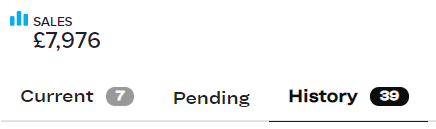 SALES
£7,976

Current 7 Pending History 39